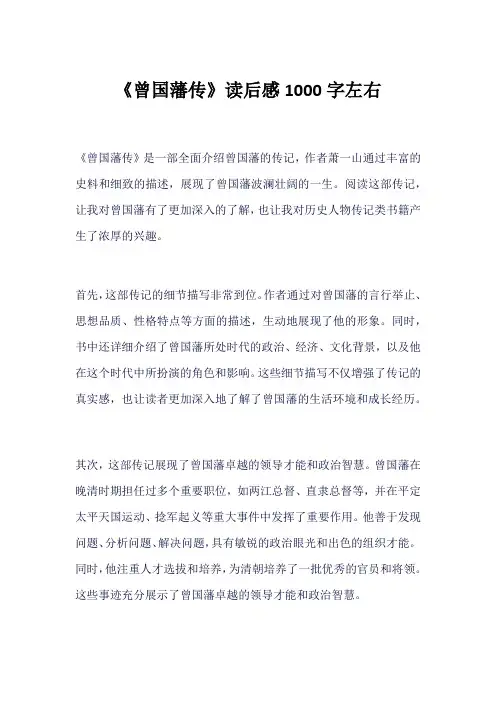 《曾国藩传》读后感 1000 字左右

《曾国藩传》是一部全面介绍曾国藩的传记，作者萧一山通过丰富的史料和细致的描述，展现了曾国藩波澜壮阔的一生。阅读这部传记，让我对曾国藩有了更加深入的了解，也让我对历史人物传记类书籍产生了浓厚的兴趣。

首先，这部传记的细节描写非常到位。作者通过对曾国藩的言行举止、思想品质、性格特点等方面的描述，生动地展现了他的形象。同时，书中还详细介绍了曾国藩所处时代的政治、经济、文化背景，以及他在这个时代中所扮演的角色和影响。这些细节描写不仅增强了传记的真实感，也让读者更加深入地了解了曾国藩的生活环境和成长经历。

其次，这部传记展现了曾国藩卓越的领导才能和政治智慧。曾国藩在晚清时期担任过多个重要职位，如两江总督、直隶总督等，并在平定太平天国运动、捻军起义等重大事件中发挥了重要作用。他善于发现问题、分析问题、解决问题，具有敏锐的政治眼光和出色的组织才能。同时，他注重人才选拔和培养，为清朝培养了一批优秀的官员和将领。这些事迹充分展示了曾国藩卓越的领导才能和政治智慧。